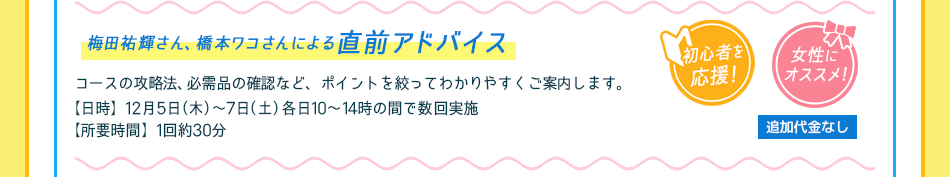 梅田祐輝さん、橋本ワコさんによる直前アドバイス

コースの攻略法、必需品の確認など、ポイントを絞ってわかりやすくご案内します。
【日時】12月5日（木）～7日（土）各日10～14時の間で数回実施
【所要時間】1回約30分

初心者を応援！

女性にオススメ！

追加代金なし